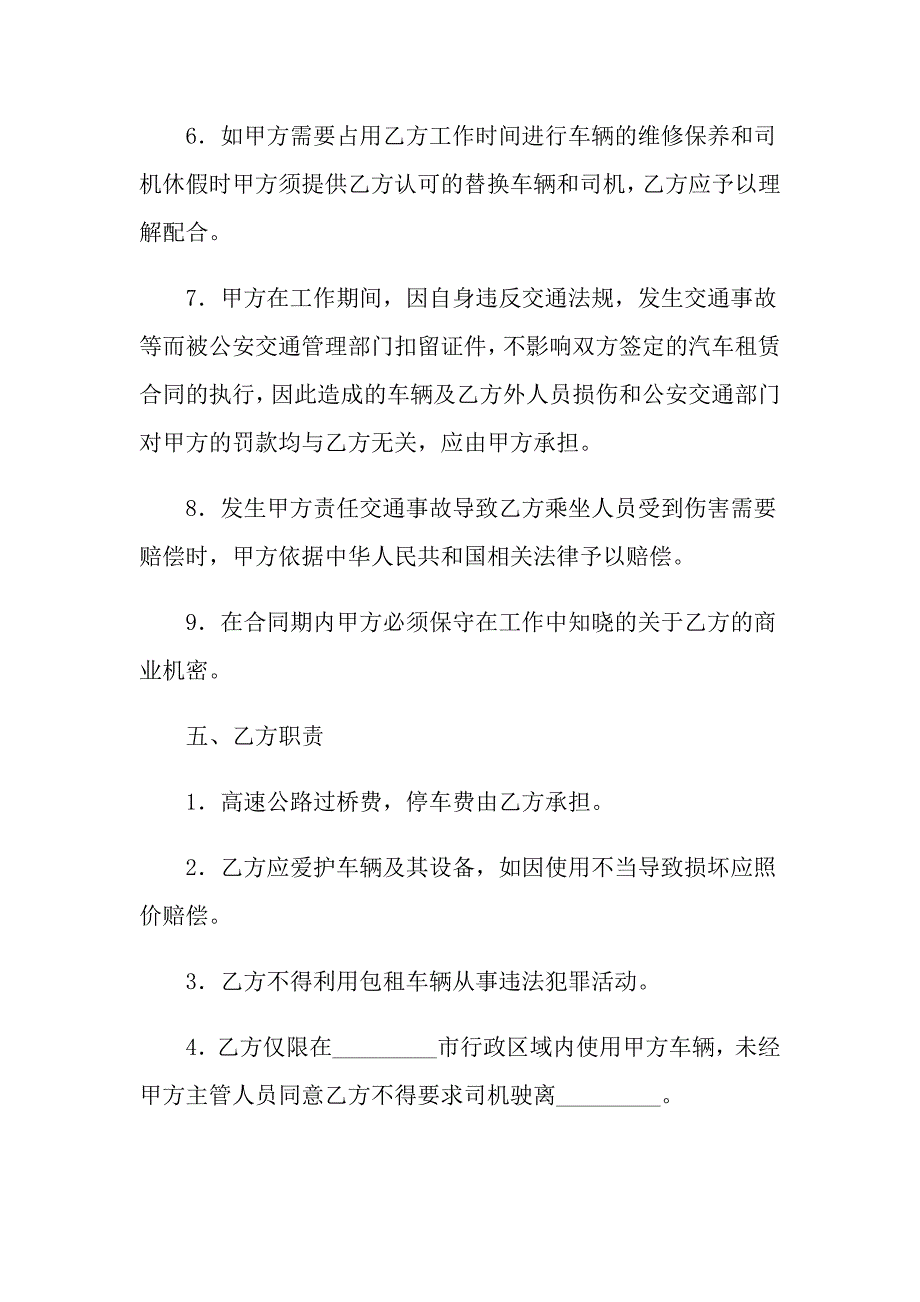 6．如甲方需要占用乙方工作时间进行车辆的维修保养和司机休假时甲方须提供乙方认可的替换车辆和司机，乙方应予以理解配合。

7．甲方在工作期间，因自身违反交通法规，发生交通事故等而被公安交通管理部门扣留证件，不影响双方签定的汽车租赁合同的执行，因此造成的车辆及乙方外人员损伤和公安交通部门对甲方的罚款均与乙方无关，应由甲方承担。

8．发生甲方责任交通事故导致乙方乘坐人员受到伤害需要赔偿时，甲方依据中华人民共和国相关法律予以赔偿。

9．在合同期内甲方必须保守在工作中知晓的关于乙方的商业机密。

五、乙方职责

1．高速公路过桥费，停车费由乙方承担。

2．乙方应爱护车辆及其设备，如因使用不当导致损坏应照价赔偿。

3．乙方不得利用包租车辆从事违法犯罪活动。

4．乙方仅限在_________市行政区域内使用甲方车辆，未经甲方主管人员同意乙方不得要求司机驶离_________。